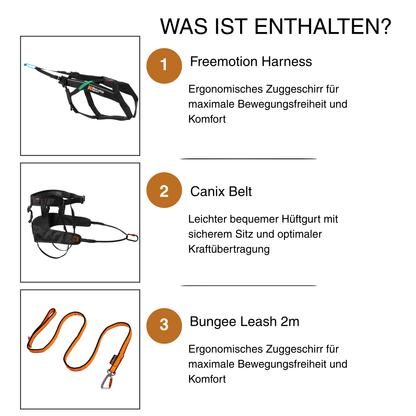 WAS IST ENTHALTEN?

1 Freemotion Harness

Ergonomisches Zuggeschirr für maximale Bewegungsfreiheit und Komfort

2 Canix Belt

Leichter bequemer Hüftgurt mit sicherem Sitz und optimaler Kraftübertragung

3 Bungee Leash 2m

Ergonomisches Zuggeschirr für maximale Bewegungsfreiheit und Komfort